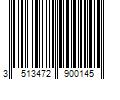 3 513472 900145